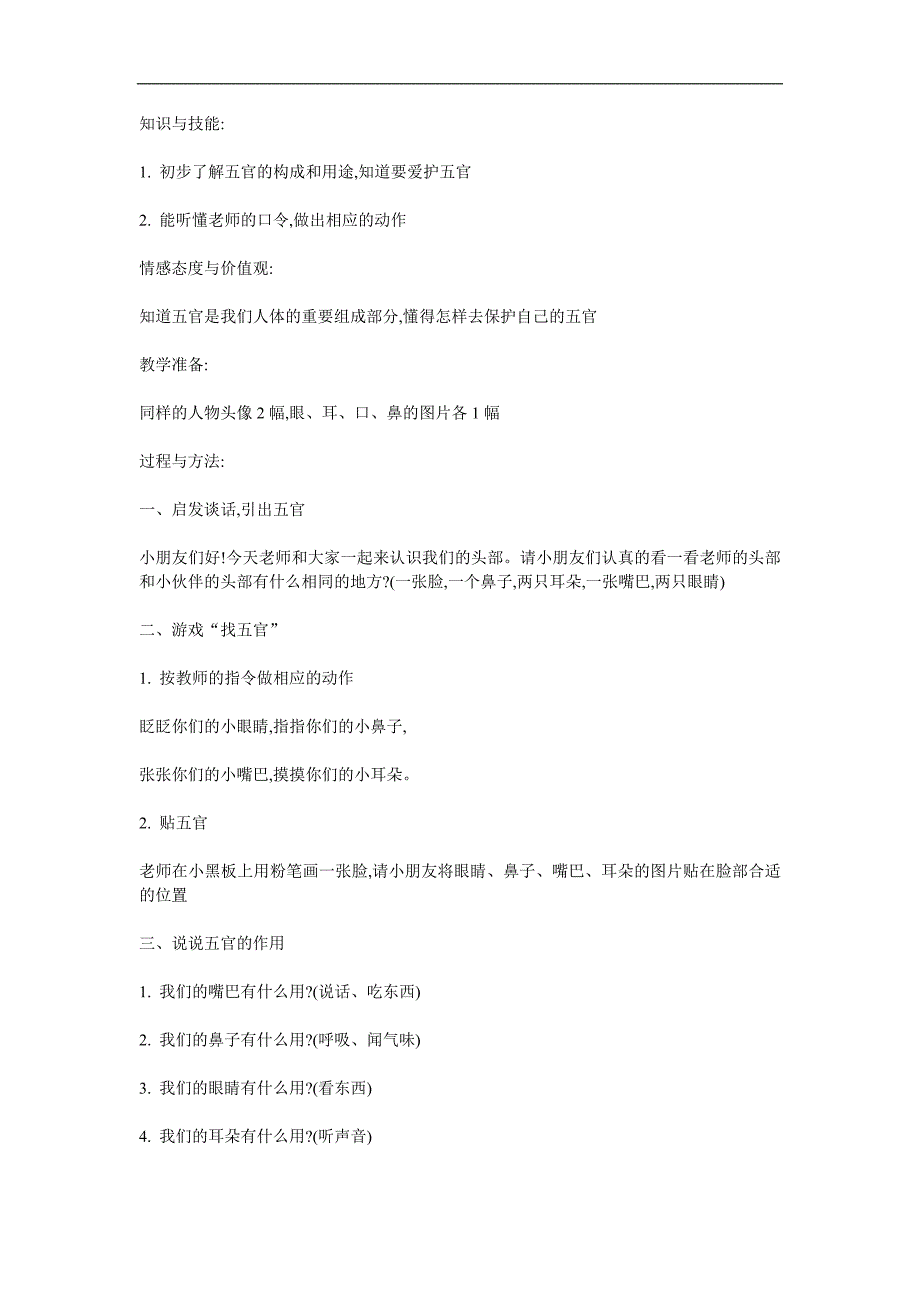 知识与技能:

1. 初步了解五官的构成和用途,知道要爱护五官

2. 能听懂老师的口令,做出相应的动作

情感态度与价值观:

知道五官是我们人体的重要组成部分,懂得怎样去保护自己的五官

教学准备:

同样的人物头像 2 幅,眼、耳、口、鼻的图片各 1 幅

过程与方法:

一、启发谈话,引出五官

小朋友们好!今天老师和大家一起来认识我们的头部。请小朋友们认真的看一看老师的头部和小伙伴的头部有什么相同的地方?(一张脸,一个鼻子,两只耳朵,一张嘴巴,两只眼睛)

二、游戏“找五官”

1. 按教师的指令做相应的动作

眨眨你们的小眼睛,指指你们的小鼻子,

张张你们的小嘴巴,摸摸你们的小耳朵。

2. 贴五官

老师在小黑板上用粉笔画一张脸,请小朋友将眼睛、鼻子、嘴巴、耳朵的图片贴在脸部合适的位置

三、说说五官的作用

1. 我们的嘴巴有什么用?(说话、吃东西)

2. 我们的鼻子有什么用?(呼吸、闻气味)

3. 我们的眼睛有什么用?(看东西)

4. 我们的耳朵有什么用?(听声音)